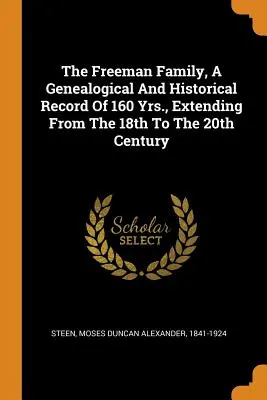 The Freeman Family, A Genealogical And Historical Record Of 160 Yrs., Extending From The 18th To The 20th Century

Scholar
SELECT

STEEN, MOSES DUNCAN ALEXANDER, 1841-1924